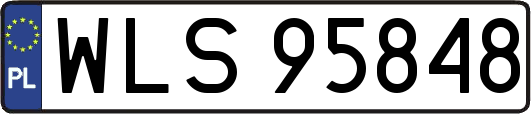 PL
WLS 95848